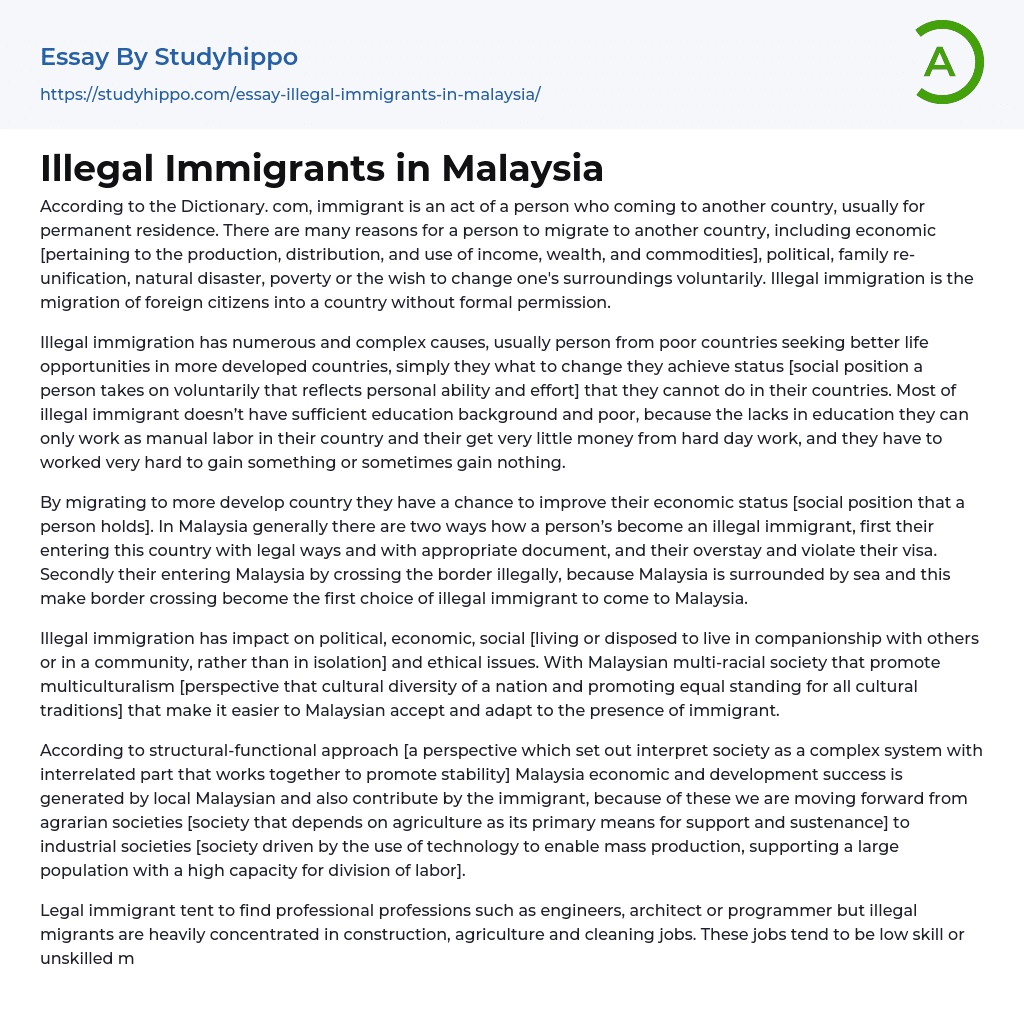 Essay By Studyhippo
https://studyhippo.com/essay-illegal-immigrants-in-malaysia/

A

Illegal Immigrants in Malaysia

According to the Dictionary. com, immigrant is an act of a person who coming to another country, usually for permanent residence. There are many reasons for a person to migrate to another country, including economic [pertaining to the production, distribution, and use of income, wealth, and commodities], political, family re-unification, natural disaster, poverty or the wish to change one's surroundings voluntarily. Illegal immigration is the migration of foreign citizens into a country without formal permission.

Illegal immigration has numerous and complex causes, usually person from poor countries seeking better life opportunities in more developed countries, simply they what to change they achieve status [social position a person takes on voluntarily that reflects personal ability and effort] that they cannot do in their countries. Most of illegal immigrant doesn't have sufficient education background and poor, because the lacks in education they can only work as manual labor in their country and their get very little money from hard day work, and they have to worked very hard to gain something or sometimes gain nothing.

By migrating to more develop country they have a chance to improve their economic status [social position that a person holds]. In Malaysia generally there are two ways how a person's become an illegal immigrant, first their entering this country with legal ways and with appropriate document, and their overstay and violate their visa. Secondly their entering Malaysia by crossing the border illegally, because Malaysia is surrounded by sea and this make border crossing become the first choice of illegal immigrant to come to Malaysia.

Illegal immigration has impact on political, economic, social [living or disposed to live in companionship with others or in a community, rather than in isolation] and ethical issues. With Malaysian multi-racial society that promote multiculturalism [perspective that cultural diversity of a nation and promoting equal standing for all cultural traditions] that make it easier to Malaysian accept and adapt to the presence of immigrant.

According to structural-functional approach [a perspective which set out interpret society as a complex system with interrelated part that works together to promote stability] Malaysia economic and development success is generated by local Malaysian and also contribute by the immigrant, because of these we are moving forward from agrarian societies [society that depends on agriculture as its primary means for support and sustenance] to industrial societies [society driven by the use of technology to enable mass production, supporting a large population with a high capacity for division of labor].

Legal immigrant tent to find professional professions such as engineers, architect or programmer but illegal migrants are heavily concentrated in construction, agriculture and cleaning jobs. These jobs tend to be low skill or unskilled m